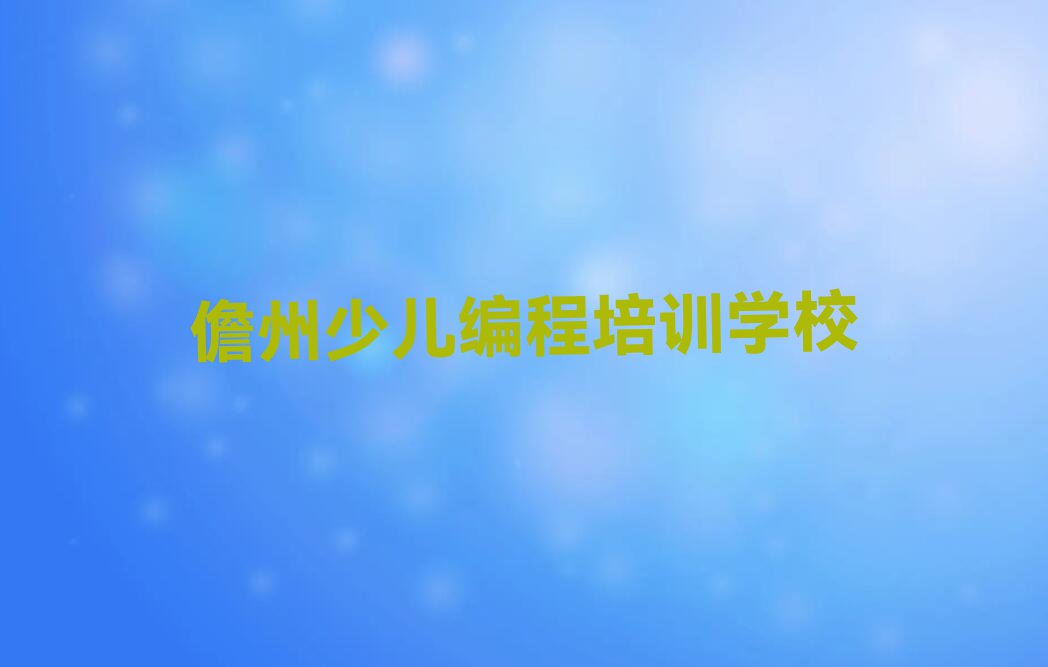 儋州少儿编程培训学校